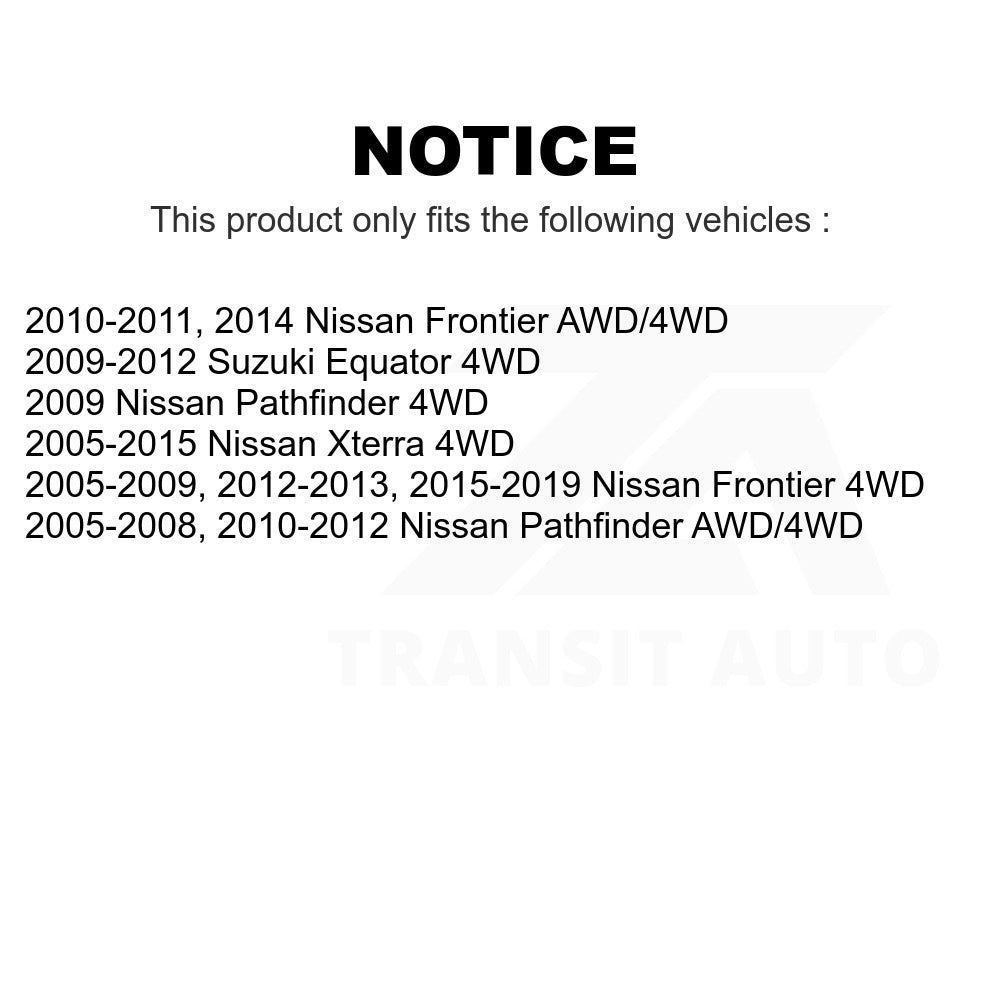 NOTICE

This product only fits the following vehicles :

2010-2011, 2014 Nissan Frontier AWD/4WD
2009-2012 Suzuki Equator 4WD
2009 Nissan Pathfinder 4WD
2005-2015 Nissan Xterra 4WD
2005-2009, 2012-2013, 2015-2019 Nissan Frontier 4WD
2005-2008, 2010-2012 Nissan Pathfinder AWD/4WD

TRANSIT AUTO